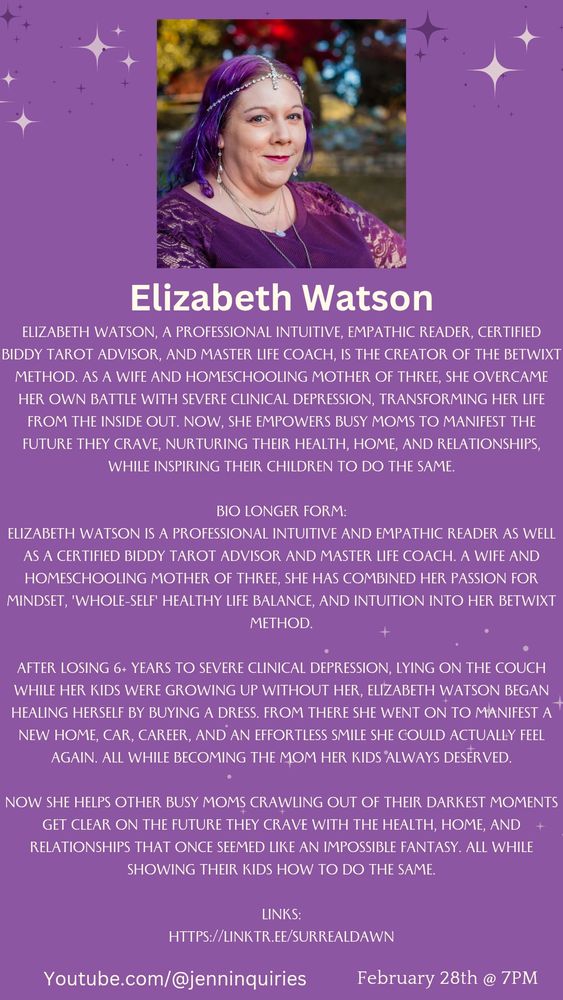 Elizabeth Watson

ELIZABETH WATSON, A PROFESSIONAL INTUITIVE, EMPATHIC READER, CERTIFIED BIDDY TAROT ADVISOR, AND MASTER LIFE COACH, IS THE CREATOR OF THE BETWIXT METHOD. AS A WIFE AND HOMESCHOOLING MOTHER OF THREE, SHE OVERCAME HER OWN BATTLE WITH SEVERE CLINICAL DEPRESSION, TRANSFORMING HER LIFE FROM THE INSIDE OUT. NOW, SHE EMPOWERS BUSY MOMS TO MANIFEST THE FUTURE THEY CRAVE, NURTURING THEIR HEALTH, HOME, AND RELATIONSHIPS, WHILE INSPIRING THEIR CHILDREN TO DO THE SAME.

BIO LONGER FORM:
ELIZABETH WATSON IS A PROFESSIONAL INTUITIVE AND EMPATHIC READER AS WELL AS A CERTIFIED BIDDY TAROT ADVISOR AND MASTER LIFE COACH. A WIFE AND HOMESCHOOLING MOTHER OF THREE, SHE HAS COMBINED HER PASSION FOR MINDSET, 'WHOLE-SELF' HEALTHY LIFE BALANCE, AND INTUITION INTO HER BETWIXT METHOD.

AFTER LOSING 6+ YEARS TO SEVERE CLINICAL DEPRESSION, LYING ON THE COUCH WHILE HER KIDS WERE GROWING UP WITHOUT HER, ELIZABETH WATSON BEGAN HEALING HERSELF BY BUYING A DRESS. FROM THERE SHE WENT ON TO MANIFEST A NEW HOME, CAR, CAREER, AND AN EFFORTLESS SMILE SHE COULD ACTUALLY FEEL AGAIN. ALL WHILE BECOMING THE MOM HER KIDS ALWAYS DESERVED.

NOW SHE HELPS OTHER BUSY MOMS CRAWLING OUT OF THEIR DARKEST MOMENTS GET CLEAR ON THE FUTURE THEY CRAVE WITH THE HEALTH, HOME, AND RELATIONSHIPS THAT ONCE SEEMED LIKE AN IMPOSSIBLE FANTASY. ALL WHILE SHOWING THEIR KIDS HOW TO DO THE SAME.

LINKS:
HTTPS://LINKTR.EE/SURREALDAWN

Youtube.com/@jenninquiries February 28th @ 7PM